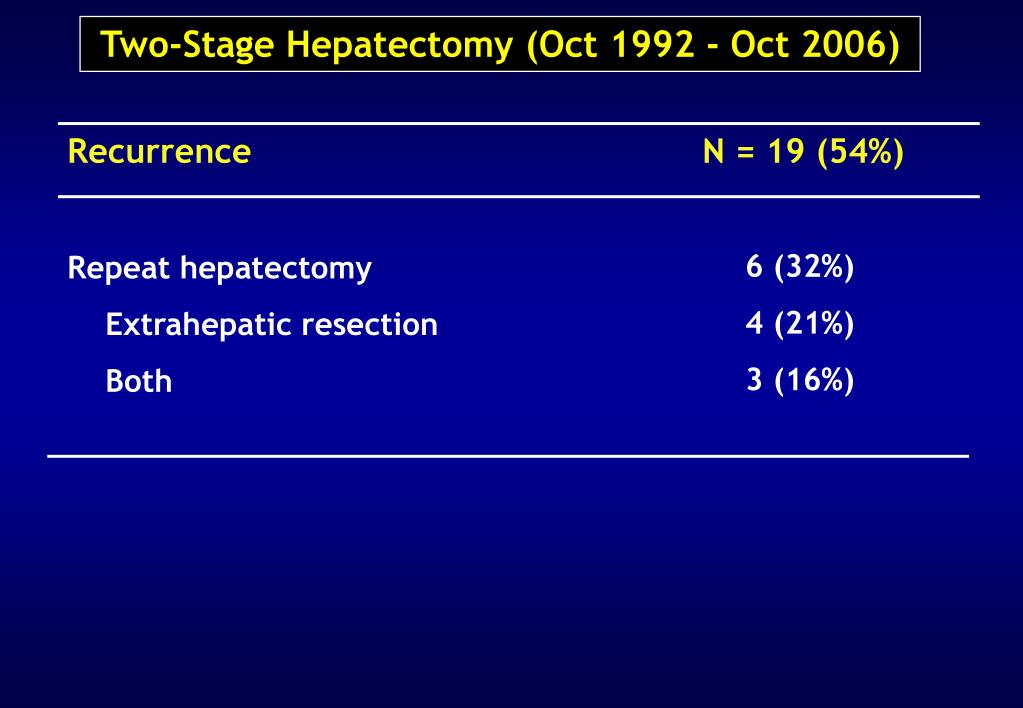 Two-Stage Hepatectomy (Oct 1992 - Oct 2006)

| Recurrence | N = 19 (54%) |
|---|---|
| Repeat hepatectomy | 6 (32%) |
| Extrahepatic resection | 4 (21%) |
| Both | 3 (16%) |